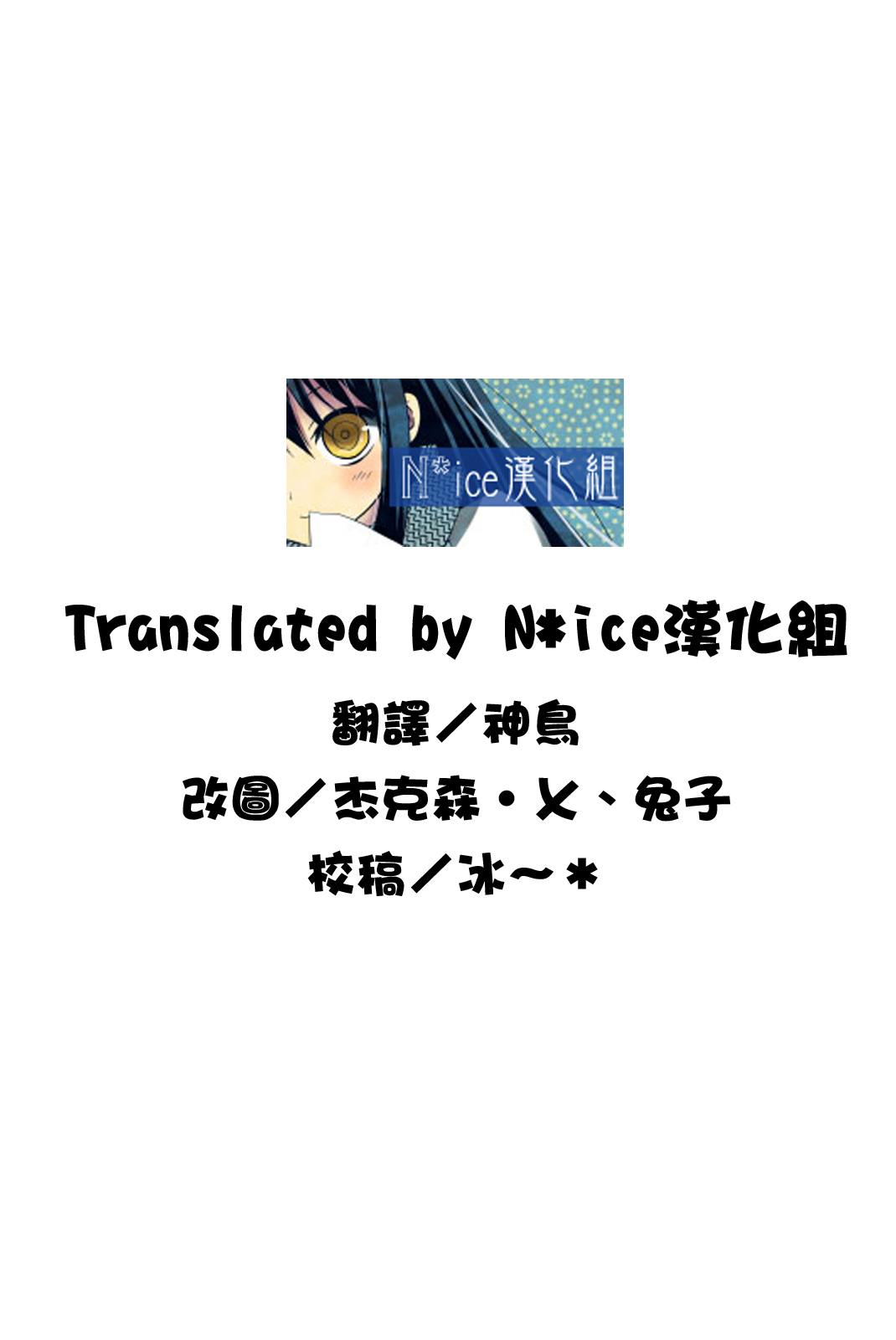 N*ice漢化組

Translated by N*ice漢化組

翻譯／神鳥

改圖／杰克森・乂、兔子

校稿／冰～*